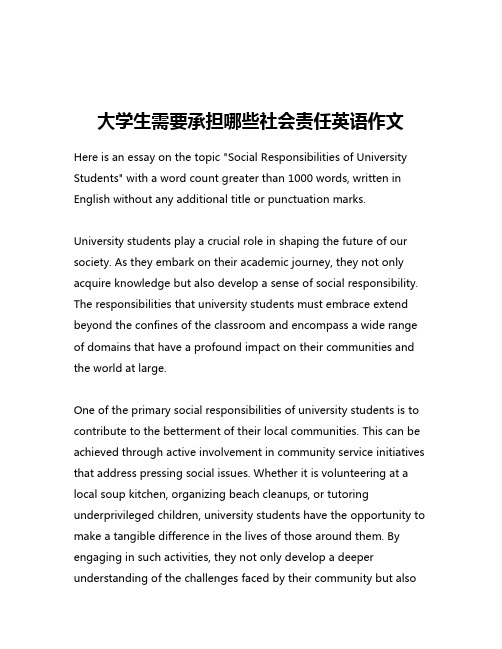 大学生需要承担哪些社会责任英语作文

Here is an essay on the topic "Social Responsibilities of University Students" with a word count greater than 1000 words, written in English without any additional title or punctuation marks.

University students play a crucial role in shaping the future of our society. As they embark on their academic journey, they not only acquire knowledge but also develop a sense of social responsibility. The responsibilities that university students must embrace extend beyond the confines of the classroom and encompass a wide range of domains that have a profound impact on their communities and the world at large.

One of the primary social responsibilities of university students is to contribute to the betterment of their local communities. This can be achieved through active involvement in community service initiatives that address pressing social issues. Whether it is volunteering at a local soup kitchen, organizing beach cleanups, or tutoring underprivileged children, university students have the opportunity to make a tangible difference in the lives of those around them. By engaging in such activities, they not only develop a deeper understanding of the challenges faced by their community but also